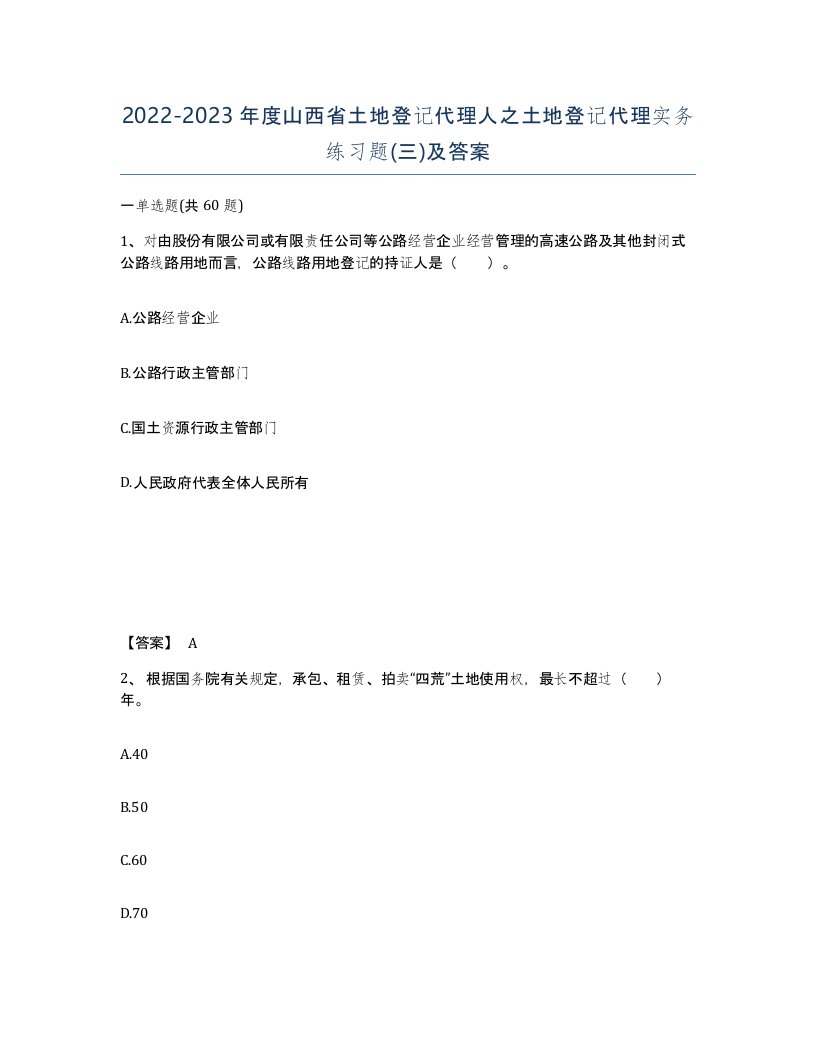 2022-2023年度山西省土地登记代理人之土地登记代理实务练习题(三)及答案

一单选题(共 60 题)

1、对由股份有限公司或有限责任公司等公路经营企业经营管理的高速公路及其他封闭式公路线路用地而言，公路线路用地登记的持证人是（　　）。

A.公路经营企业

B.公路行政主管部门

C.国土资源行政主管部门

D.人民政府代表全体人民所有

【答案】 A

2、根据国务院有关规定，承包、租赁、拍卖“四荒”土地使用权，最长不超过（　　）年。

A.40

B.50

C.60

D.70